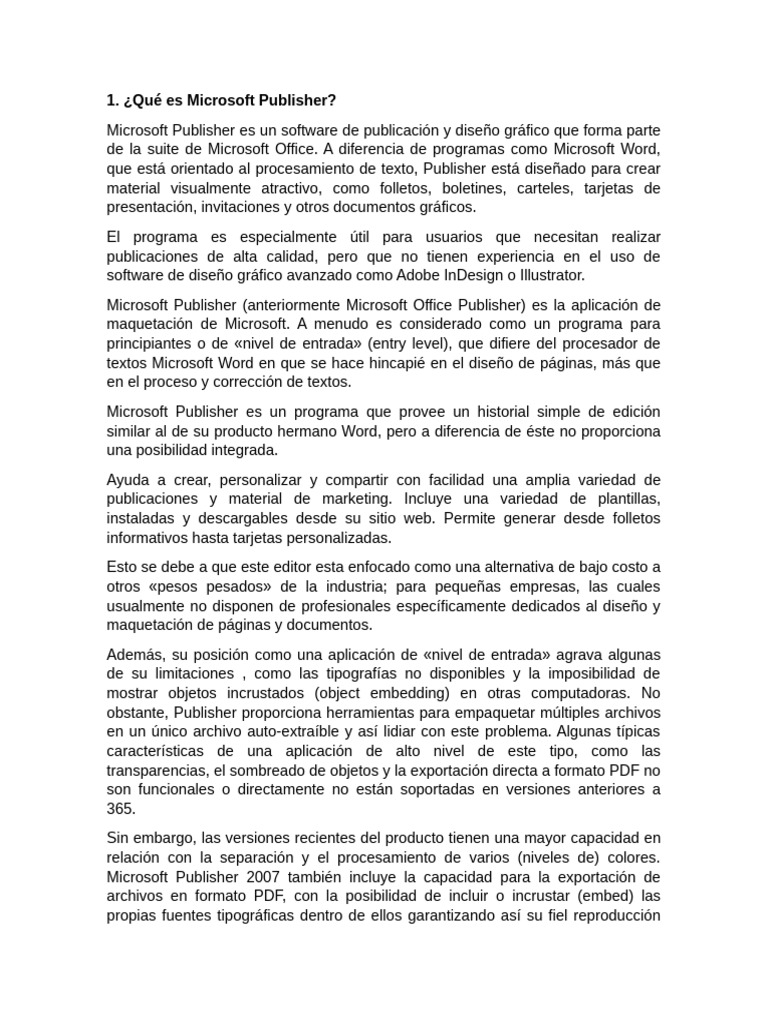 1. ¿Qué es Microsoft Publisher?

Microsoft Publisher es un software de publicación y diseño gráfico que forma parte de la suite de Microsoft Office. A diferencia de programas como Microsoft Word, que está orientado al procesamiento de texto, Publisher está diseñado para crear material visualmente atractivo, como folletos, boletines, carteles, tarjetas de presentación, invitaciones y otros documentos gráficos.

El programa es especialmente útil para usuarios que necesitan realizar publicaciones de alta calidad, pero que no tienen experiencia en el uso de software de diseño gráfico avanzado como Adobe InDesign o Illustrator.

Microsoft Publisher (anteriormente Microsoft Office Publisher) es la aplicación de maquetación de Microsoft. A menudo es considerado como un programa para principiantes o de «nivel de entrada» (entry level), que difiere del procesador de textos Microsoft Word en que se hace hincapié en el diseño de páginas, más que en el proceso y corrección de textos.

Microsoft Publisher es un programa que provee un historial simple de edición similar al de su producto hermano Word, pero a diferencia de éste no proporciona una posibilidad integrada.

Ayuda a crear, personalizar y compartir con facilidad una amplia variedad de publicaciones y material de marketing. Incluye una variedad de plantillas, instaladas y descargables desde su sitio web. Permite generar desde folletos informativos hasta tarjetas personalizadas.

Esto se debe a que este editor esta enfocado como una alternativa de bajo costo a otros «pesos pesados» de la industria; para pequeñas empresas, las cuales usualmente no disponen de profesionales específicamente dedicados al diseño y maquetación de páginas y documentos.

Además, su posición como una aplicación de «nivel de entrada» agrava algunas de su limitaciones , como las tipografías no disponibles y la imposibilidad de mostrar objetos incrustados (object embedding) en otras computadoras. No obstante, Publisher proporciona herramientas para empaquetar múltiples archivos en un único archivo auto-extraíble y así lidiar con este problema. Algunas típicas características de una aplicación de alto nivel de este tipo, como las transparencias, el sombreado de objetos y la exportación directa a formato PDF no son funcionales o directamente no están soportadas en versiones anteriores a 365.

Sin embargo, las versiones recientes del producto tienen una mayor capacidad en relación con la separación y el procesamiento de varios (niveles de) colores. Microsoft Publisher 2007 también incluye la capacidad para la exportación de archivos en formato PDF, con la posibilidad de incluir o incrustar (embed) las propias fuentes tipográficas dentro de ellos garantizando así su fiel reproducción